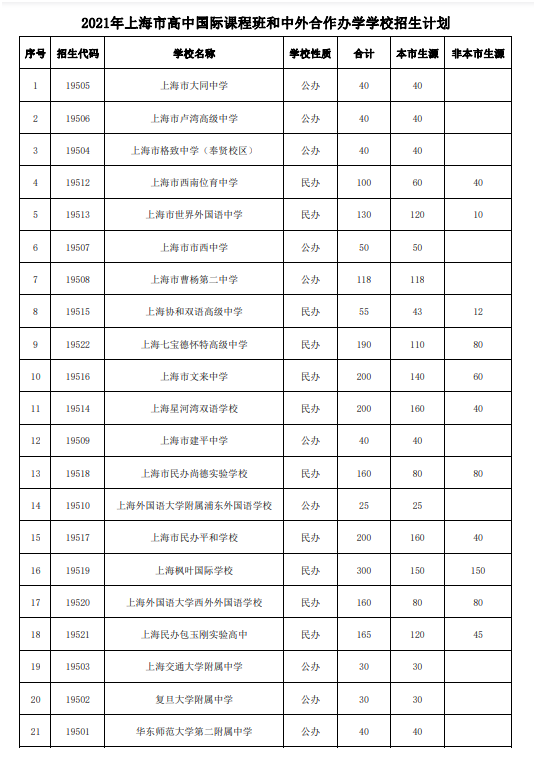 2021年上海市高中国际课程班和中外合作办学学校招生计划

| 序号 | 招生代码 | 学校名称 | 学校性质 | 合计 | 本市生源 | 非本市生源 |
|---|---|---|---|---|---|---|
| 1 | 19505 | 上海市大同中学 | 公办 | 40 | 40 | |
| 2 | 19506 | 上海市卢湾高级中学 | 公办 | 40 | 40 | |
| 3 | 19504 | 上海市格致中学（奉贤校区） | 公办 | 40 | 40 | |
| 4 | 19512 | 上海市西南位育中学 | 民办 | 100 | 60 | 40 |
| 5 | 19513 | 上海市世界外国语中学 | 民办 | 130 | 120 | 10 |
| 6 | 19507 | 上海市市西中学 | 公办 | 50 | 50 | |
| 7 | 19508 | 上海市曹杨第二中学 | 公办 | 118 | 118 | |
| 8 | 19515 | 上海协和双语高级中学 | 民办 | 55 | 43 | 12 |
| 9 | 19522 | 上海七宝德怀特高级中学 | 民办 | 190 | 110 | 80 |
| 10 | 19516 | 上海市文来中学 | 民办 | 200 | 140 | 60 |
| 11 | 19514 | 上海星河湾双语学校 | 民办 | 200 | 160 | 40 |
| 12 | 19509 | 上海市建平中学 | 公办 | 40 | 40 | |
| 13 | 19518 | 上海市民办尚德实验学校 | 民办 | 160 | 80 | 80 |
| 14 | 19510 | 上海外国语大学附属浦东外国语学校 | 公办 | 25 | 25 | |
| 15 | 19517 | 上海市民办平和学校 | 民办 | 200 | 160 | 40 |
| 16 | 19519 | 上海枫叶国际学校 | 民办 | 300 | 150 | 150 |
| 17 | 19520 | 上海外国语大学西外外国语学校 | 民办 | 160 | 80 | 80 |
| 18 | 19521 | 上海民办包玉刚实验高中 | 民办 | 165 | 120 | 45 |
| 19 | 19503 | 上海交通大学附属中学 | 公办 | 30 | 30 | |
| 20 | 19502 | 复旦大学附属中学 | 公办 | 30 | 30 | |
| 21 | 19501 | 华东师范大学第二附属中学 | 公办 | 40 | 40 | |